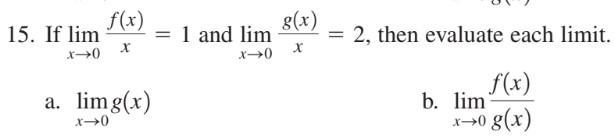 15. If $\lim_{x \to 0} \frac{f(x)}{x} = 1$ and $\lim_{x \to 0} \frac{g(x)}{x} = 2$, then evaluate each limit.

a. $\lim_{x \to 0} g(x)$

b. $\lim_{x \to 0} \frac{f(x)}{g(x)}$